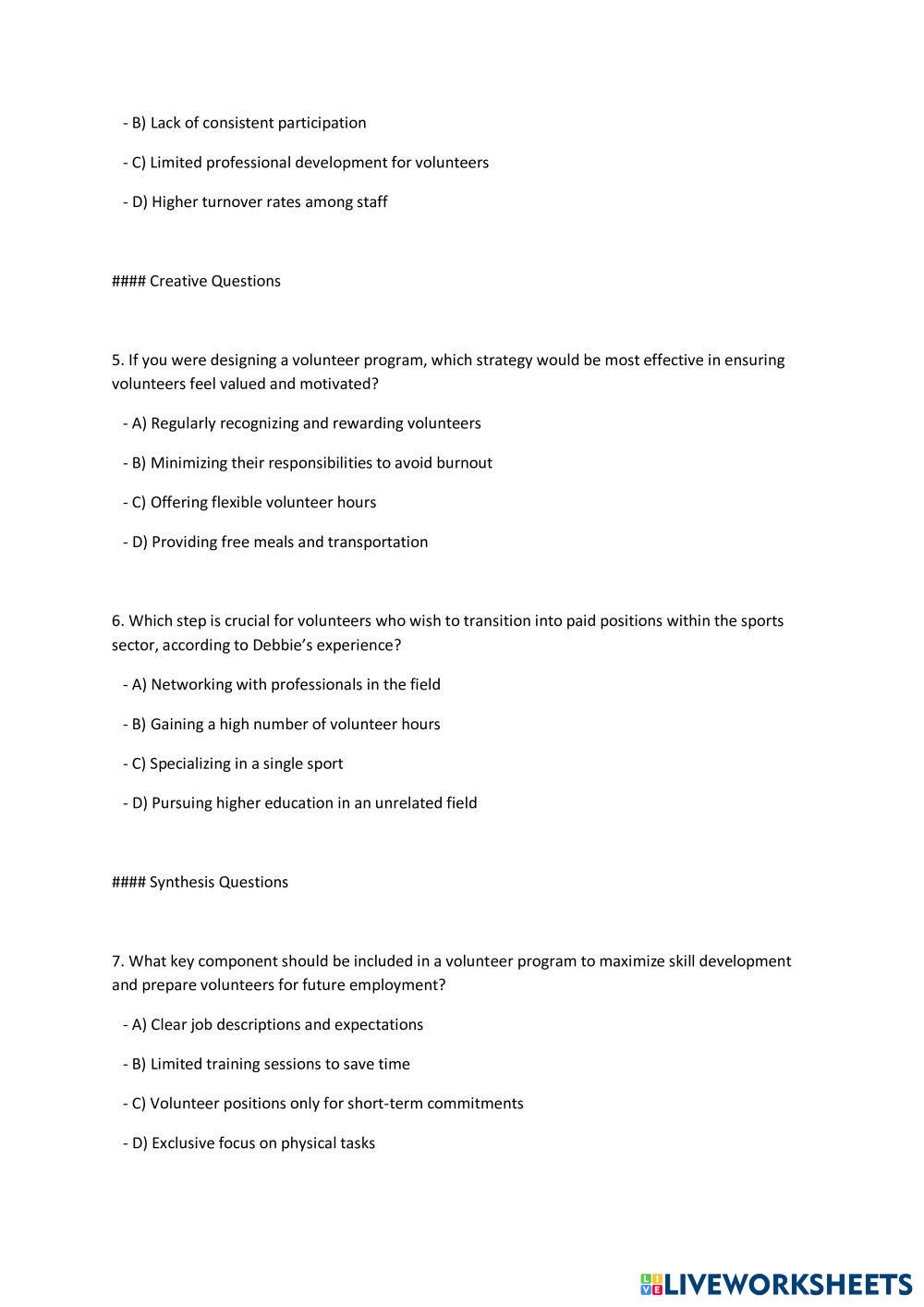 - B) Lack of consistent participation

- C) Limited professional development for volunteers

- D) Higher turnover rates among staff

#### Creative Questions

5. If you were designing a volunteer program, which strategy would be most effective in ensuring volunteers feel valued and motivated?

- A) Regularly recognizing and rewarding volunteers

- B) Minimizing their responsibilities to avoid burnout

- C) Offering flexible volunteer hours

- D) Providing free meals and transportation

6. Which step is crucial for volunteers who wish to transition into paid positions within the sports sector, according to Debbie's experience?

- A) Networking with professionals in the field

- B) Gaining a high number of volunteer hours

- C) Specializing in a single sport

- D) Pursuing higher education in an unrelated field

#### Synthesis Questions

7. What key component should be included in a volunteer program to maximize skill development and prepare volunteers for future employment?

- A) Clear job descriptions and expectations

- B) Limited training sessions to save time

- C) Volunteer positions only for short-term commitments

- D) Exclusive focus on physical tasks

LIVEWORKSHEETS